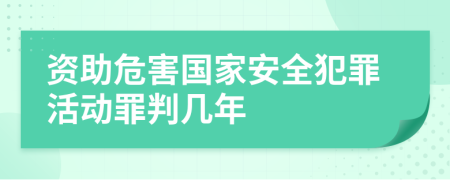 资助危害国家安全犯罪活动罪判几年